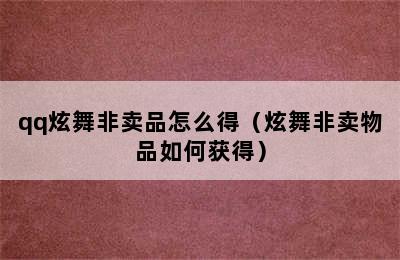 qq炫舞非卖品怎么得（炫舞非卖物品如何获得）